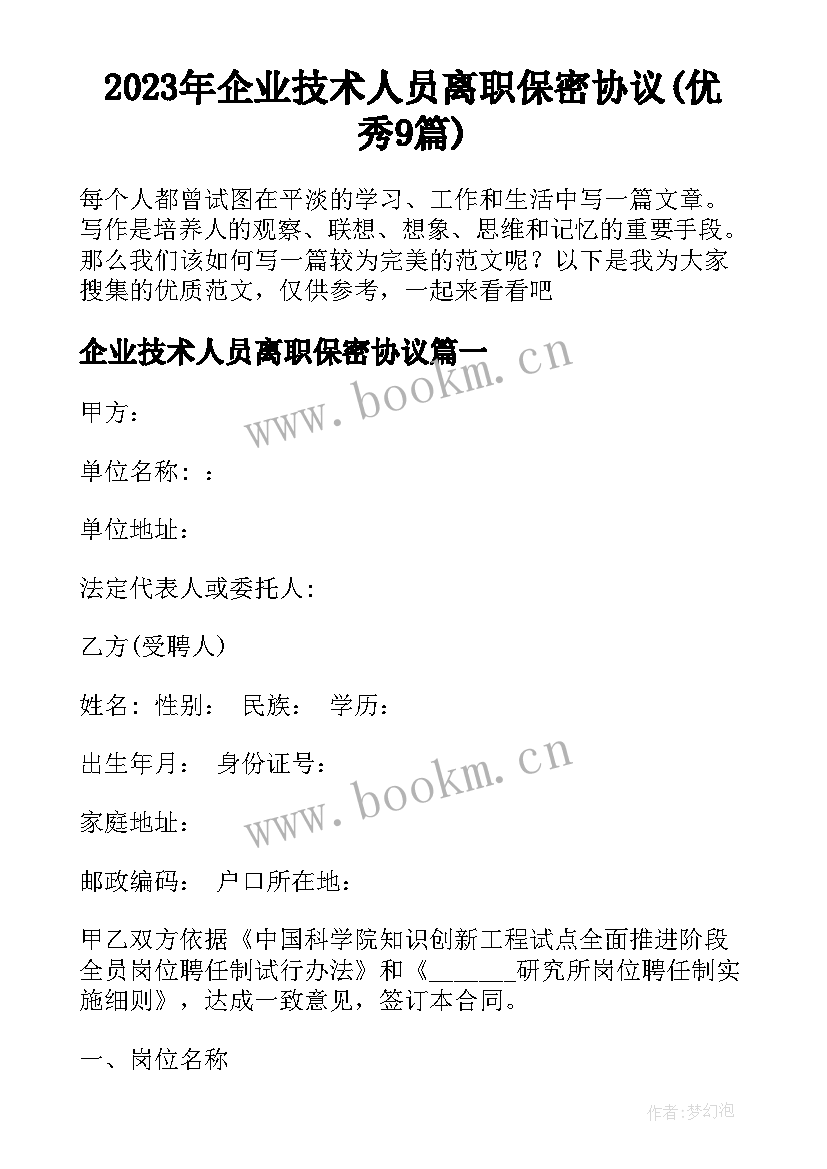 2023年企业技术人员离职保密协议(优秀9篇)

每个人都曾试图在平淡的学习、工作和生活中写一篇文章。写作是培养人的观察、联想、想象、思维和记忆的重要手段。那么我们该如何写一篇较为完美的范文呢？以下是我为大家搜集的优质范文，仅供参考，一起来看看吧

企业技术人员离职保密协议篇一

www.bookm.cn

甲方：

单位名称：：

单位地址：

法定代表人或委托人：

乙方(受聘人)

姓名：性别：　民族：　学历：

出生年月：　身份证号：

www.bookm.cn

家庭地址：

邮政编码：　户口所在地：

甲乙双方依据《中国科学院知识创新工程试点全面推进阶段全员岗位聘任制试行办法》和《______研究所岗位聘任制实施细则》，达成一致意见，签订本合同。

一、岗位名称

作者:梦幻泡